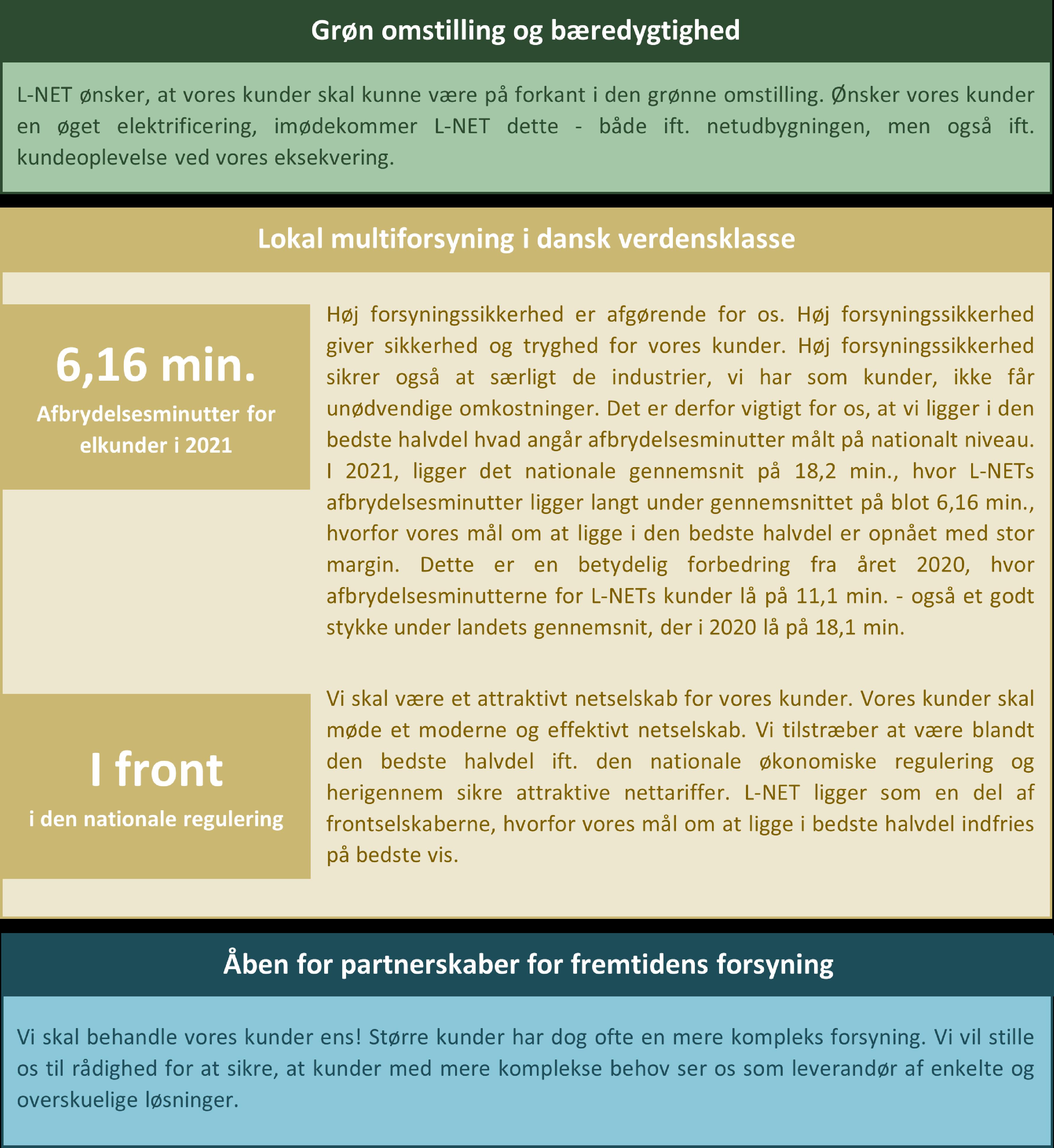 Grøn omstilling og bæredygtighed

L-NET ønsker, at vores kunder skal kunne være på forkant i den grønne omstilling. Ønsker vores kunder en øget elektrificering, imødekommer L-NET dette - både ift. netudbygningen, men også ift. kundeoplevelse ved vores eksekvering.

Lokal multiforsyning i dansk verdensklasse

6,16 min.
Afbrydelsesminutter for elkunder i 2021

Høj forsyningssikkerhed er afgørende for os. Høj forsyningssikkerhed giver sikkerhed og tryghed for vores kunder. Høj forsyningssikkerhed sikrer også at særligt de industrier, vi har som kunder, ikke får unødvendige omkostninger. Det er derfor vigtigt for os, at vi ligger i den bedste halvdel hvad angår afbrydelsesminutter målt på nationalt niveau. I 2021, ligger det nationale gennemsnit på 18,2 min., hvor L-NETs afbrydelsesminutter ligger langt under gennemsnittet på blot 6,16 min., hvorfor vores mål om at ligge i den bedste halvdel er opnået med stor margin. Dette er en betydelig forbedring fra året 2020, hvor afbrydelsesminutterne for L-NETs kunder lå på 11,1 min. - også et godt stykke under landets gennemsnit, der i 2020 lå på 18,1 min.

I front
i den nationale regulering

Vi skal være et attraktivt netselskab for vores kunder. Vores kunder skal møde et moderne og effektivt netselskab. Vi tilstræber at være blandt den bedste halvdel ift. den nationale økonomiske regulering og herigennem sikre attraktive nettariffer. L-NET ligger som en del af frontselskaberne, hvorfor vores mål om at ligge i bedste halvdel indfries på bedste vis.

Åben for partnerskaber for fremtidens forsyning

Vi skal behandle vores kunder ens! Større kunder har dog ofte en mere kompleks forsyning. Vi vil stille os til rådighed for at sikre, at kunder med mere komplekse behov ser os som leverandør af enkelte og overskuelige løsninger.